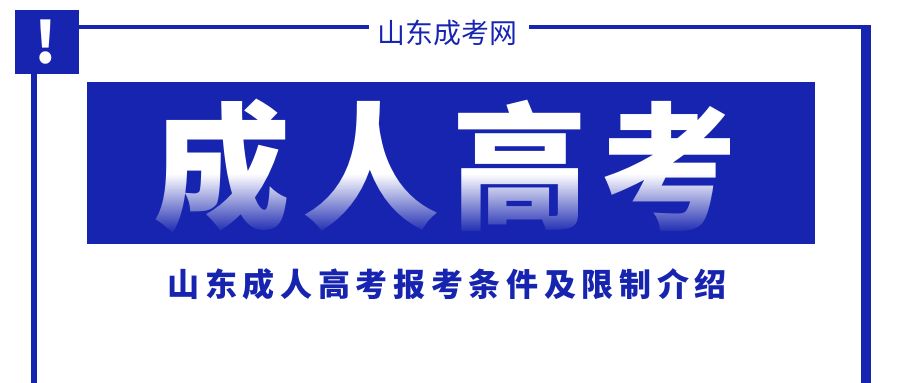 !

山东成考网

成人高考

山东成人高考报考条件及限制介绍